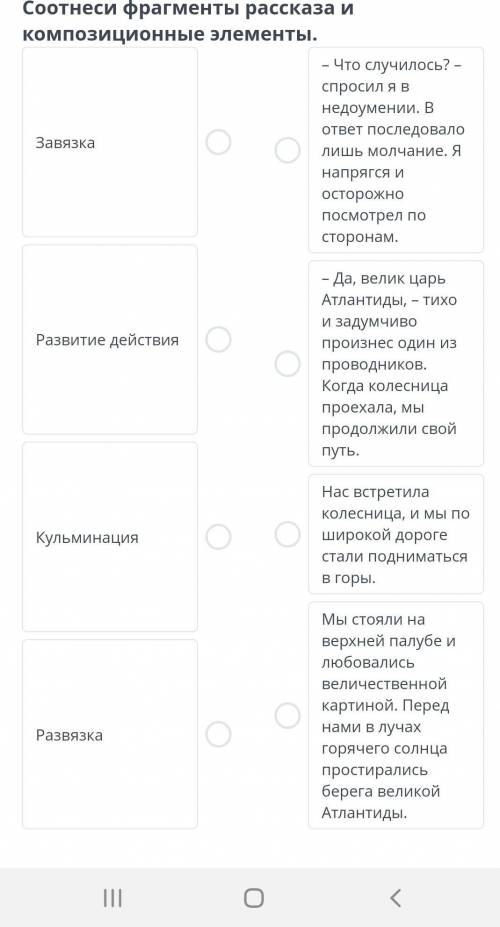 Соотнеси фрагменты рассказа и композиционные элементы.

Завязка

Развитие действия

Кульминация

Развязка

– Что случилось? – спросил я в недоумении. В ответ последовало лишь молчание. Я напрягся и осторожно посмотрел по сторонам.

– Да, велик царь Атлантиды, – тихо и задумчиво произнес один из проводников. Когда колесница проехала, мы продолжили свой путь.

Нас встретила колесница, и мы по широкой дороге стали подниматься в горы.

Мы стояли на верхней палубе и любовались величественной картиной. Перед нами в лучах горячего солнца простирались берега великой Атлантиды.